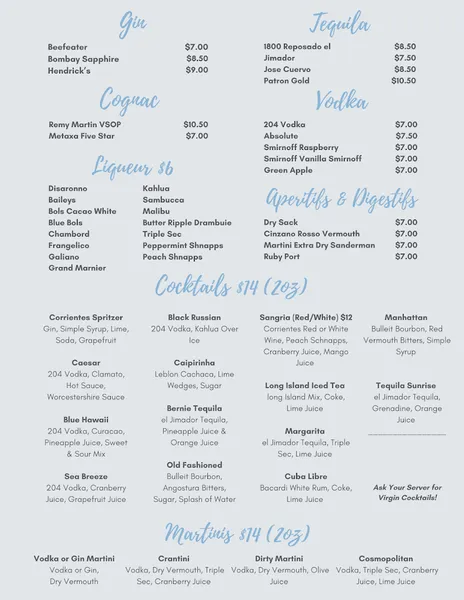 Gin

| | |
|---|---|
| Beefeater | $7.00 |
| Bombay Sapphire | $8.50 |
| Hendrick's | $9.00 |

Cognac

| | |
|---|---|
| Remy Martin VSOP | $10.50 |
| Metaxa Five Star | $7.00 |

Liqueur $6

Disaronno
Baileys
Bols Cacao White
Blue Bols
Chambord
Frangelico
Galiano
Grand Marnier

Kahlua
Sambucca
Malibu
Butter Ripple Drambuie
Triple Sec
Peppermint Shnapps
Peach Shnapps

Tequila

| | |
|---|---|
| 1800 Reposado el | $8.50 |
| Jimador | $7.50 |
| Jose Cuervo | $8.50 |
| Patron Gold | $10.50 |

Vodka

| | |
|---|---|
| 204 Vodka | $7.00 |
| Absolute | $7.50 |
| Smirnoff Raspberry | $7.00 |
| Smirnoff Vanilla Smirnoff | $7.00 |
| Green Apple | $7.00 |

Aperitifs & Digestifs

| | |
|---|---|
| Dry Sack | $7.00 |
| Cinzano Rosso Vermouth | $7.00 |
| Martini Extra Dry Sanderman | $7.00 |
| Ruby Port | $7.00 |

Cocktails $14 (2oz)

Corrientes Spritzer
Gin, Simple Syrup, Lime, Soda, Grapefruit

Caesar
204 Vodka, Clamato, Hot Sauce, Worcestershire Sauce

Blue Hawaii
204 Vodka, Curacao, Pineapple Juice, Sweet & Sour Mix

Sea Breeze
204 Vodka, Cranberry Juice, Grapefruit Juice

Black Russian
204 Vodka, Kahlua Over Ice

Caipirinha
Leblon Cachaca, Lime Wedges, Sugar

Bernie Tequila
el Jimador Tequila, Pineapple Juice & Orange Juice

Old Fashioned
Bulleit Bourbon, Angostura Bitters, Sugar, Splash of Water

Sangria (Red/White) $12
Corrientes Red or White Wine, Peach Schnapps, Cranberry Juice, Mango Juice

Long Island Iced Tea
long Island Mix, Coke, Lime Juice

Margarita
el Jimador Tequila, Triple Sec, Lime Juice

Cuba Libre
Bacardi White Rum, Coke, Lime Juice

Manhattan
Bulleit Bourbon, Red Vermouth Bitters, Simple Syrup

Tequila Sunrise
el Jimador Tequila, Grenadine, Orange Juice

Ask Your Server for Virgin Cocktails!

Martinis $14 (2oz)

Vodka or Gin Martini
Vodka or Gin, Dry Vermouth

Crantini
Vodka, Dry Vermouth, Triple Sec, Cranberry Juice

Dirty Martini
Vodka, Dry Vermouth, Olive Juice

Cosmopolitan
Vodka, Triple Sec, Cranberry Juice, Lime Juice